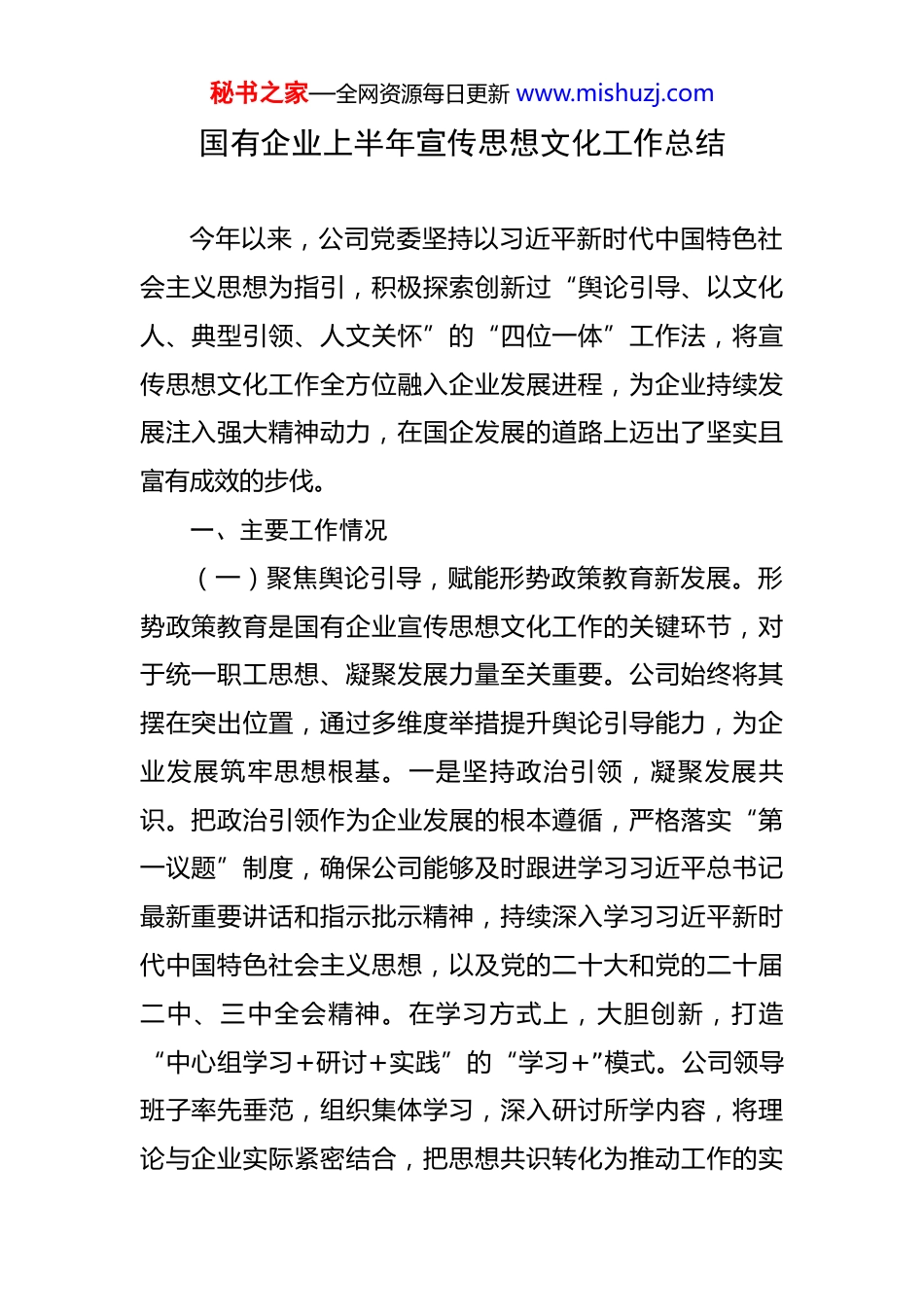 秘书之家—全网资源每日更新 www.mishuzj.com

国有企业上半年宣传思想文化工作总结

今年以来，公司党委坚持以习近平新时代中国特色社会主义思想为指引，积极探索创新过“舆论引导、以文化人、典型引领、人文关怀”的“四位一体”工作法，将宣传思想文化工作全方位融入企业发展进程，为企业持续发展注入强大精神动力，在国企发展的道路上迈出了坚实且富有成效的步伐。

一、主要工作情况

（一）聚焦舆论引导，赋能形势政策教育新发展。形势政策教育是国有企业宣传思想文化工作的关键环节，对于统一职工思想、凝聚发展力量至关重要。公司始终将其摆在突出位置，通过多维度举措提升舆论引导能力，为企业发展筑牢思想根基。一是坚持政治引领，凝聚发展共识。把政治引领作为企业发展的根本遵循，严格落实“第一议题”制度，确保公司能够及时跟进学习习近平总书记最新重要讲话和指示批示精神，持续深入学习习近平新时代中国特色社会主义思想，以及党的二十大和党的二十届二中、三中全会精神。在学习方式上，大胆创新，打造“中心组学习+研讨+实践”的“学习+”模式。公司领导班子率先垂范，组织集体学习，深入研讨所学内容，将理论与企业实际紧密结合，把思想共识转化为推动工作的实